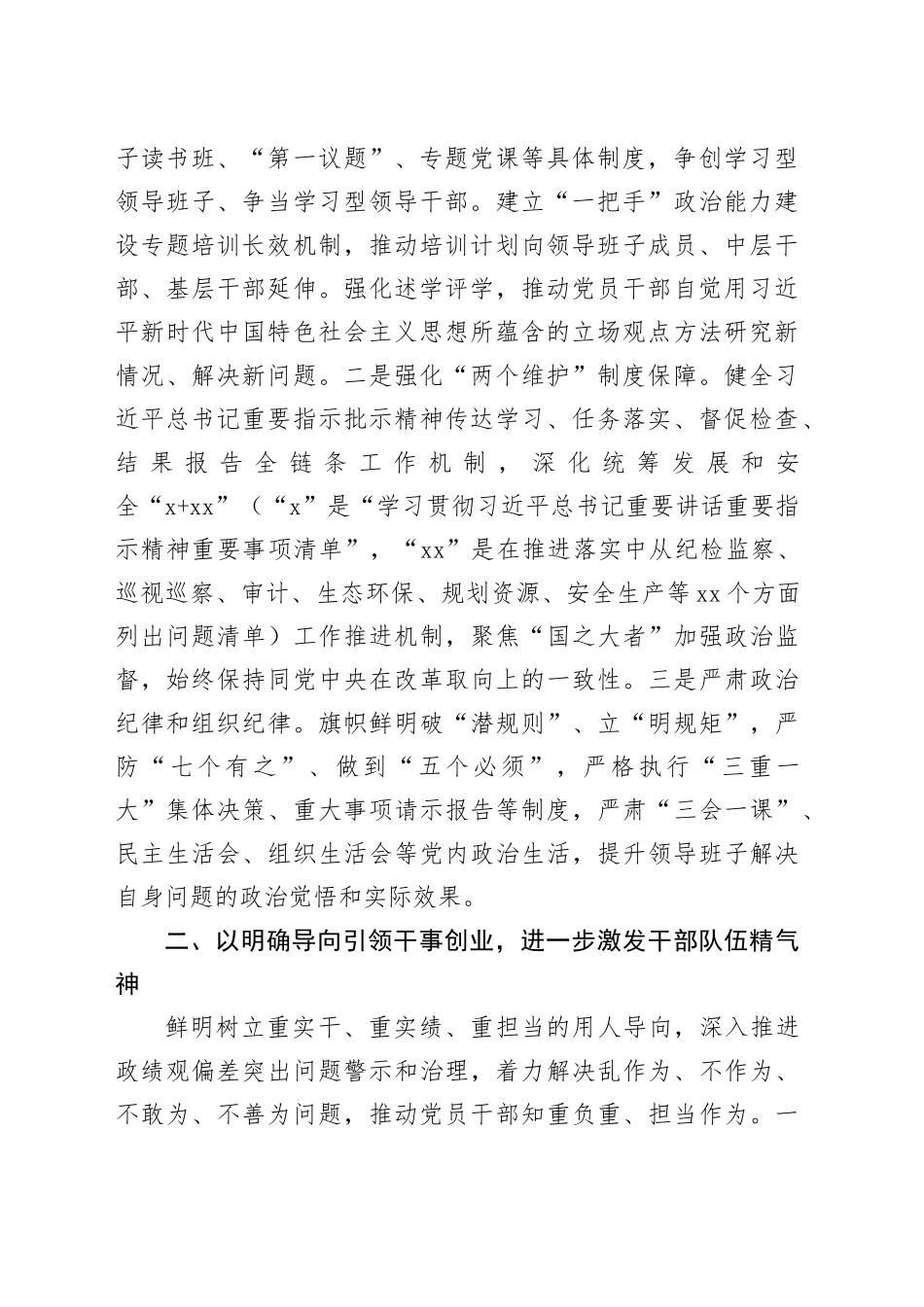 子读书班、“第一议题”、专题党课等具体制度，争创学习型领导班子、争当学习型领导干部。建立“一把手”政治能力建设专题培训长效机制，推动培训计划向领导班子成员、中层干部、基层干部延伸。强化述学评学，推动党员干部自觉用习近平新时代中国特色社会主义思想所蕴含的立场观点方法研究新情况、解决新问题。二是强化“两个维护”制度保障。健全习近平总书记重要指示批示精神传达学习、任务落实、督促检查、结果报告全链条工作机制，深化统筹发展和安全“x+xx”（“x”是“学习贯彻习近平总书记重要讲话重要指示精神重要事项清单”，“xx”是在推进落实中从纪检监察、巡视巡察、审计、生态环保、规划资源、安全生产等xx个方面列出问题清单）工作推进机制，聚焦“国之大者”加强政治监督，始终保持同党中央在改革取向上的一致性。三是严肃政治纪律和组织纪律。旗帜鲜明破“潜规则”、立“明规矩”，严防“七个有之”、做到“五个必须”，严格执行“三重一大”集体决策、重大事项请示报告等制度，严肃“三会一课”、民主生活会、组织生活会等党内政治生活，提升领导班子解决自身问题的政治觉悟和实际效果。

二、以明确导向引领干事创业，进一步激发干部队伍精气神

鲜明树立重实干、重实绩、重担当的用人导向，深入推进政绩观偏差突出问题警示和治理，着力解决乱作为、不作为、不敢为、不善为问题，推动党员干部知重负重、担当作为。一